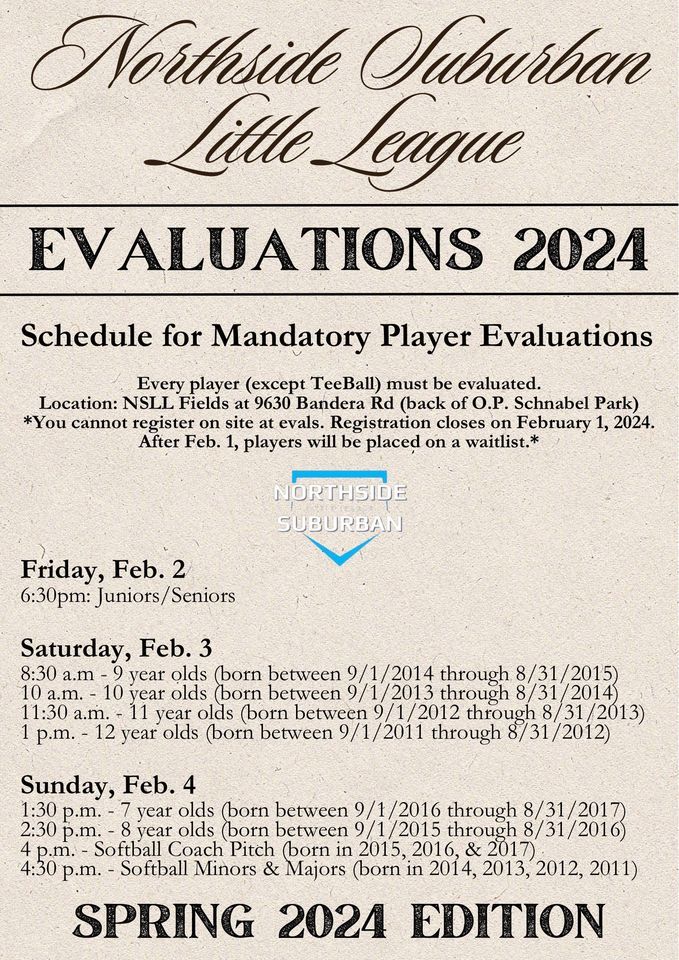 Northside Suburban Little League

EVALUATIONS 2024

Schedule for Mandatory Player Evaluations

Every player (except TeeBall) must be evaluated.
Location: NSLL Fields at 9630 Bandera Rd (back of O.P. Schnabel Park)
*You cannot register on site at evals. Registration closes on February 1, 2024.
After Feb. 1, players will be placed on a waitlist.*

NORTHSIDE SUBURBAN

Friday, Feb. 2
6:30pm: Juniors/Seniors

Saturday, Feb. 3
8:30 a.m - 9 year olds (born between 9/1/2014 through 8/31/2015)
10 a.m. - 10 year olds (born between 9/1/2013 through 8/31/2014)
11:30 a.m. - 11 year olds (born between 9/1/2012 through 8/31/2013)
1 p.m. - 12 year olds (born between 9/1/2011 through 8/31/2012)

Sunday, Feb. 4
1:30 p.m. - 7 year olds (born between 9/1/2016 through 8/31/2017)
2:30 p.m. - 8 year olds (born between 9/1/2015 through 8/31/2016)
4 p.m. - Softball Coach Pitch (born in 2015, 2016, & 2017)
4:30 p.m. - Softball Minors & Majors (born in 2014, 2013, 2012, 2011)

SPRING 2024 EDITION